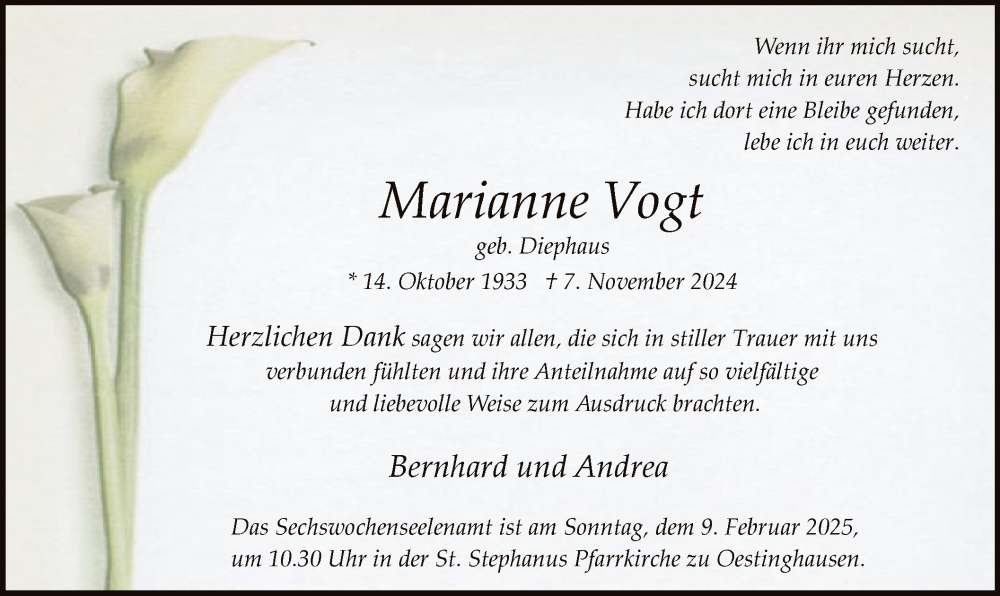 Wenn ihr mich sucht,
sucht mich in euren Herzen.
Habe ich dort eine Bleibe gefunden,
lebe ich in euch weiter.

Marianne Vogt

geb. Diephaus

* 14. Oktober 1933 † 7. November 2024

Herzlichen Dank sagen wir allen, die sich in stiller Trauer mit uns verbunden fühlten und ihre Anteilnahme auf so vielfältige und liebevolle Weise zum Ausdruck brachten.

Bernhard und Andrea

Das Sechswochenseelenamt ist am Sonntag, dem 9. Februar 2025, um 10.30 Uhr in der St. Stephanus Pfarrkirche zu Oestinghausen.